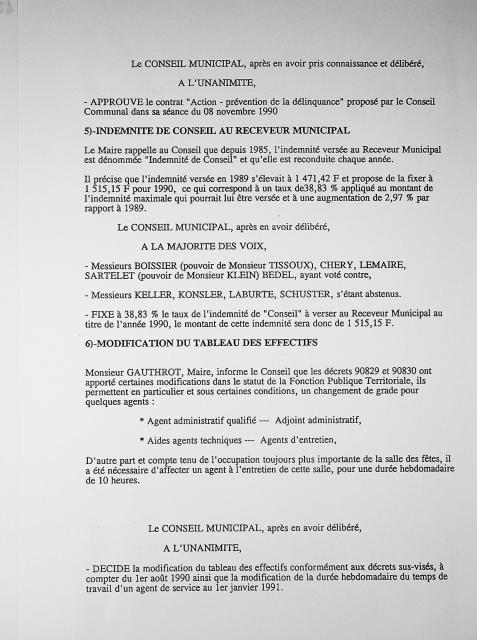 Le CONSEIL MUNICIPAL, après en avoir pris connaissance et délibéré,

A L'UNANIMITE,

- APPROUVE le contrat "Action - prévention de la délinquance" proposé par le Conseil Communal dans sa séance du 08 novembre 1990

5)-INDEMNITE DE CONSEIL AU RECEVEUR MUNICIPAL

Le Maire rappelle au Conseil que depuis 1985, l'indemnité versée au Receveur Municipal est dénommée "Indemnité de Conseil" et qu'elle est reconduite chaque année.

Il précise que l'indemnité versée en 1989 s'élevait à 1 471,42 F et propose de la fixer à 1 515,15 F pour 1990, ce qui correspond à un taux de38,83 % appliqué au montant de l'indemnité maximale qui pourrait lui être versée et à une augmentation de 2,97 % par rapport à 1989.

Le CONSEIL MUNICIPAL, après en avoir délibéré,

A LA MAJORITE DES VOIX,

- Messieurs BOISSIER (pouvoir de Monsieur TISSOUX), CHERY, LEMAIRE, SARTELET (pouvoir de Monsieur KLEIN) BEDEL, ayant voté contre,

- Messieurs KELLER, KONSLER, LABURTE, SCHUSTER, s'étant abstenus.

- FIXE à 38,83 % le taux de l'indemnité de "Conseil" à verser au Receveur Municipal au titre de l'année 1990, le montant de cette indemnité sera donc de 1 515,15 F.

6)-MODIFICATION DU TABLEAU DES EFFECTIFS

Monsieur GAUTHROT, Maire, informe le Conseil que les décrets 90829 et 90830 ont apporté certaines modifications dans le statut de la Fonction Publique Territoriale, ils permettent en particulier et sous certaines conditions, un changement de grade pour quelques agents :

* Agent administratif qualifié --- Adjoint administratif,

* Aides agents techniques --- Agents d'entretien,

D'autre part et compte tenu de l'occupation toujours plus importante de la salle des fêtes, il a été nécessaire d'affecter un agent à l'entretien de cette salle, pour une durée hebdomadaire de 10 heures.

Le CONSEIL MUNICIPAL, après en avoir délibéré,

A L'UNANIMITE,

- DECIDE la modification du tableau des effectifs conformément aux décrets sus-visés, à compter du 1er août 1990 ainsi que la modification de la durée hebdomadaire du temps de travail d'un agent de service au 1er janvier 1991.